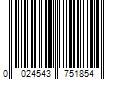 0 024543 751854